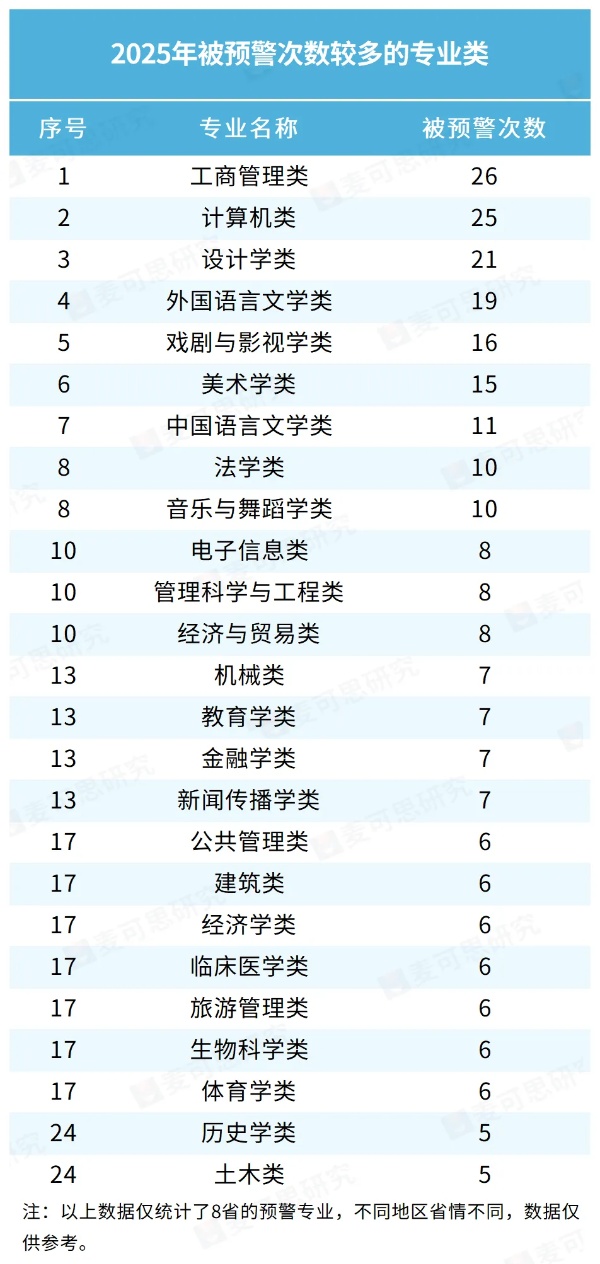 2025年被预警次数较多的专业类

| 序号 | 专业名称 | 被预警次数 |
|---|---|---|
| 1 | 工商管理类 | 26 |
| 2 | 计算机类 | 25 |
| 3 | 设计学类 | 21 |
| 4 | 外国语言文学类 | 19 |
| 5 | 戏剧与影视学类 | 16 |
| 6 | 美术学类 | 15 |
| 7 | 中国语言文学类 | 11 |
| 8 | 法学类 | 10 |
| 8 | 音乐与舞蹈学类 | 10 |
| 10 | 电子信息类 | 8 |
| 10 | 管理科学与工程类 | 8 |
| 10 | 经济与贸易类 | 8 |
| 13 | 机械类 | 7 |
| 13 | 教育学类 | 7 |
| 13 | 金融学类 | 7 |
| 13 | 新闻传播学类 | 7 |
| 17 | 公共管理类 | 6 |
| 17 | 建筑类 | 6 |
| 17 | 经济学类 | 6 |
| 17 | 临床医学类 | 6 |
| 17 | 旅游管理类 | 6 |
| 17 | 生物科学类 | 6 |
| 17 | 体育学类 | 6 |
| 24 | 历史学类 | 5 |
| 24 | 土木类 | 5 |

注：以上数据仅统计了8省的预警专业，不同地区省情不同，数据仅供参考。

麦可思研究